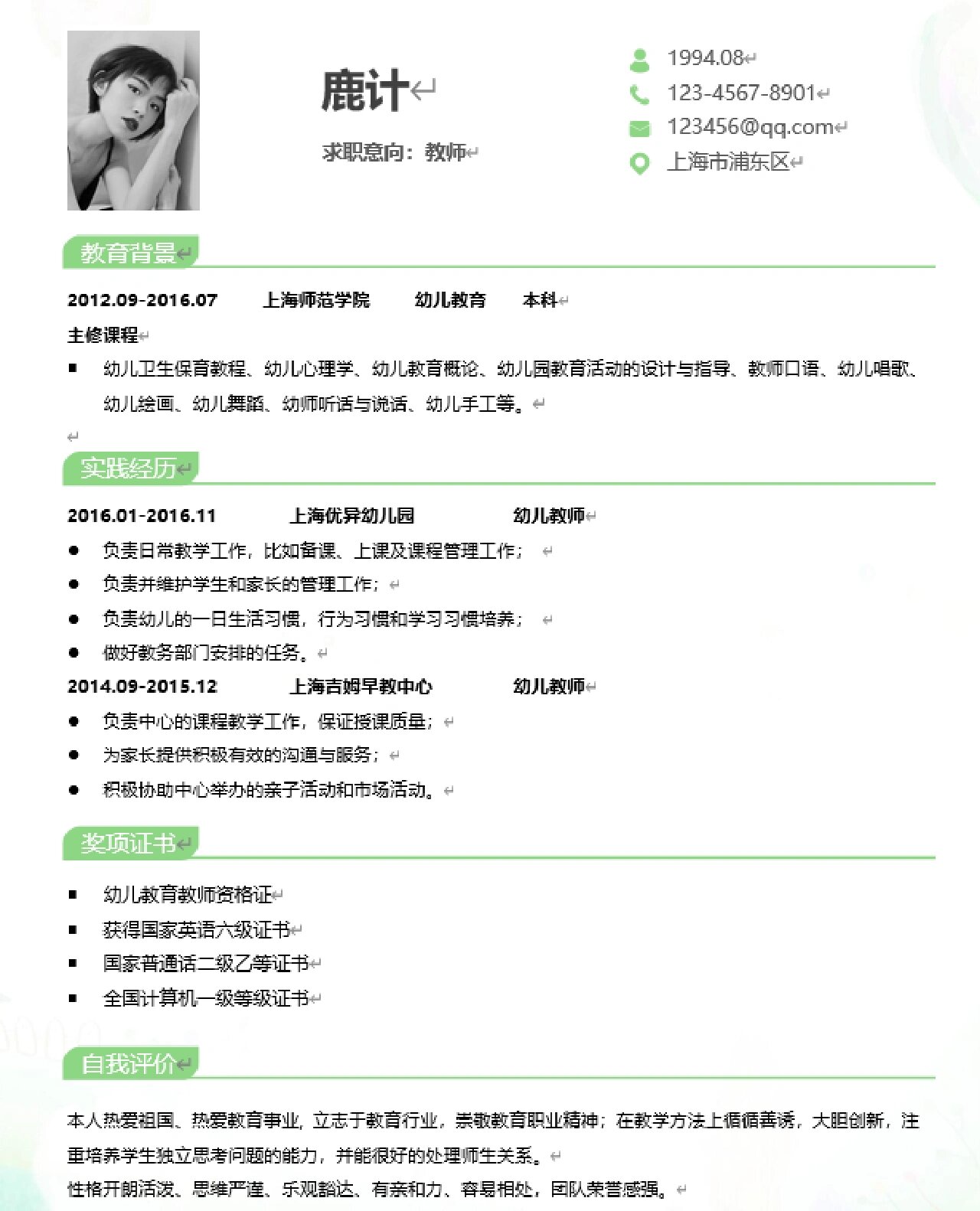 鹿计

求职意向：教师

1994.08

123-4567-8901

123456@qq.com

上海市浦东区

教育背景

2012.09-2016.07 上海师范学院 幼儿教育 本科

主修课程

■ 幼儿卫生保育教程、幼儿心理学、幼儿教育概论、幼儿园教育活动的设计与指导、教师口语、幼儿唱歌、幼儿绘画、幼儿舞蹈、幼师听话与说话、幼儿手工等。

实践经历

2016.01-2016.11 上海优异幼儿园 幼儿教师

● 负责日常教学工作，比如备课、上课及课程管理工作；

● 负责并维护学生和家长的管理工作；

● 负责幼儿的一日生活习惯，行为习惯和学习习惯培养；

● 做好教务部门安排的任务。

2014.09-2015.12 上海吉姆早教中心 幼儿教师

● 负责中心的课程教学工作，保证授课质量；

● 为家长提供积极有效的沟通与服务；

● 积极协助中心举办的亲子活动和市场活动。

奖项证书

■ 幼儿教育教师资格证

■ 获得国家英语六级证书

■ 国家普通话二级乙等证书

■ 全国计算机一级等级证书

自我评价

本人热爱祖国、热爱教育事业，立志于教育行业，崇敬教育职业精神；在教学方法上循循善诱，大胆创新，注重培养学生独立思考问题的能力，并能很好的处理师生关系。

性格开朗活泼、思维严谨、乐观豁达、有亲和力、容易相处，团队荣誉感强。